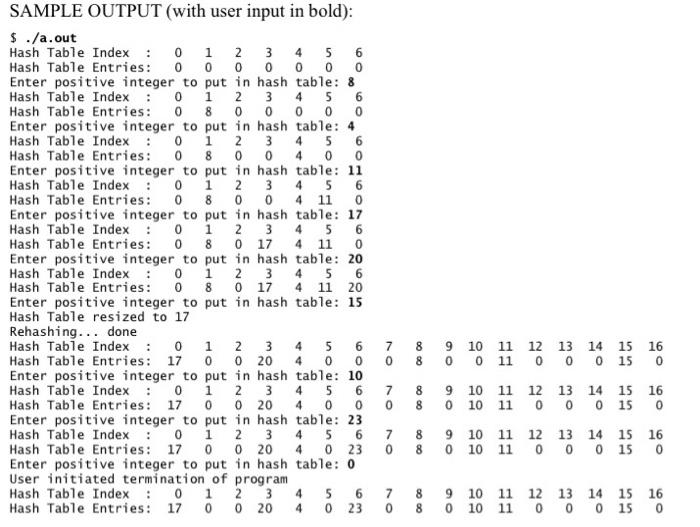 SAMPLE OUTPUT (with user input in bold):

$ ./a.out
Hash Table Index  :   0   1   2   3   4   5   6
Hash Table Entries:   0   0   0   0   0   0   0
Enter positive integer to put in hash table: 8
Hash Table Index  :   0   1   2   3   4   5   6
Hash Table Entries:   0   8   0   0   0   0   0
Enter positive integer to put in hash table: 4
Hash Table Index  :   0   1   2   3   4   5   6
Hash Table Entries:   0   8   0   0   4   0   0
Enter positive integer to put in hash table: 11
Hash Table Index  :   0   1   2   3   4   5   6
Hash Table Entries:   0   8   0   0   4  11   0
Enter positive integer to put in hash table: 17
Hash Table Index  :   0   1   2   3   4   5   6
Hash Table Entries:   0   8   0  17   4  11   0
Enter positive integer to put in hash table: 20
Hash Table Index  :   0   1   2   3   4   5   6
Hash Table Entries:   0   8   0  17   4  11  20
Enter positive integer to put in hash table: 15
Hash Table resized to 17
Rehashing... done
Hash Table Index  :   0   1   2   3   4   5   6   7   8   9  10  11  12  13  14  15  16
Hash Table Entries:  17   0   0  20   4   0   0   0   8   0   0  11   0   0   0  15   0
Enter positive integer to put in hash table: 10
Hash Table Index  :   0   1   2   3   4   5   6   7   8   9  10  11  12  13  14  15  16
Hash Table Entries:  17   0   0  20   4   0   0   0   8   0  10  11   0   0   0  15   0
Enter positive integer to put in hash table: 23
Hash Table Index  :   0   1   2   3   4   5   6   7   8   9  10  11  12  13  14  15  16
Hash Table Entries:  17   0   0  20   4   0  23   0   8   0  10  11   0   0   0  15   0
Enter positive integer to put in hash table: 0
User initiated termination of program
Hash Table Index  :   0   1   2   3   4   5   6   7   8   9  10  11  12  13  14  15  16
Hash Table Entries:  17   0   0  20   4   0  23   0   8   0  10  11   0   0   0  15   0